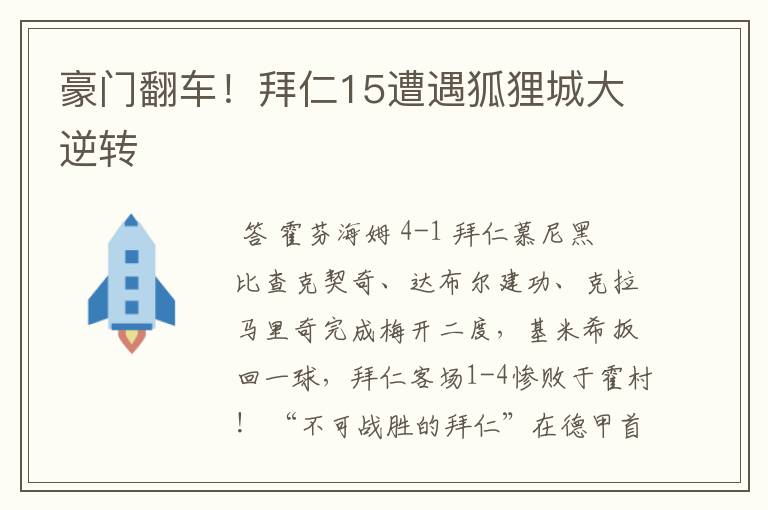 豪门翻车！拜仁15遭遇狐狸城大逆转

答 霍芬海姆 4-1 拜仁慕尼黑

比查克契奇、达布尔建功、克拉马里奇完成梅开二度，基米希扳回一球，拜仁客场1-4惨败于霍村！“不可战胜的拜仁”在德甲首